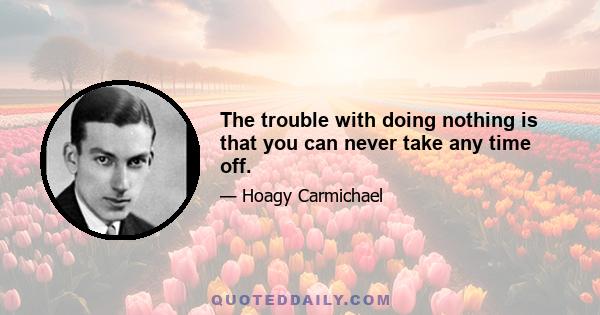 The trouble with doing nothing is that you can never take any time off.

— Hoagy Carmichael

QUOTEDDAILY.COM